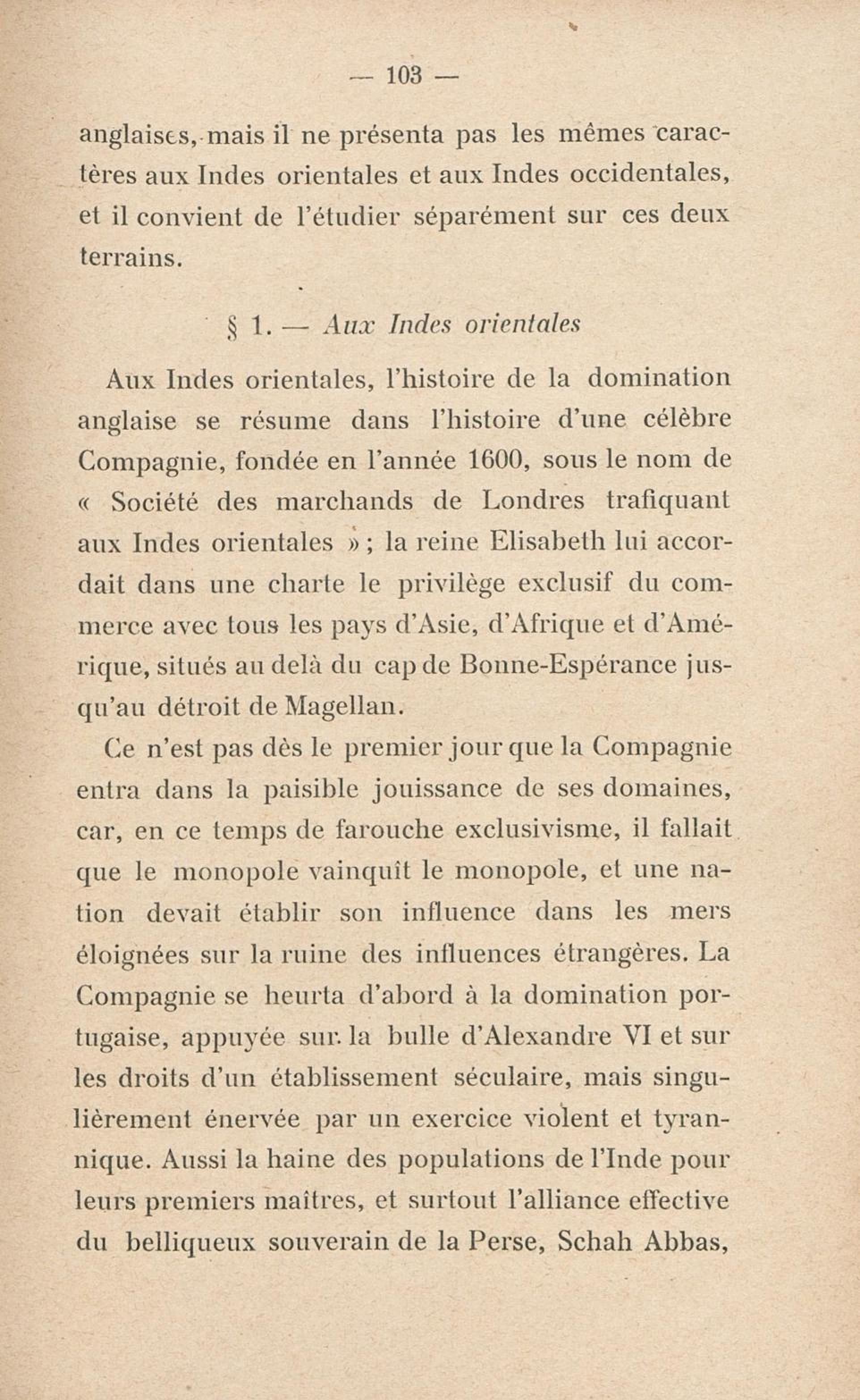 — 103 —

anglaises, mais il ne présenta pas les mêmes caractères aux Indes orientales et aux Indes occidentales, et il convient de l'étudier séparément sur ces deux terrains.

§ 1. — Aux Indes orientales

Aux Indes orientales, l'histoire de la domination anglaise se résume dans l'histoire d'une célèbre Compagnie, fondée en l'année 1600, sous le nom de « Société des marchands de Londres trafiquant aux Indes orientales » ; la reine Elisabeth lui accordait dans une charte le privilège exclusif du commerce avec tous les pays d'Asie, d'Afrique et d'Amérique, situés au delà du cap de Bonne-Espérance jusqu'au détroit de Magellan.

Ce n'est pas dès le premier jour que la Compagnie entra dans la paisible jouissance de ses domaines, car, en ce temps de farouche exclusivisme, il fallait que le monopole vainquît le monopole, et une nation devait établir son influence dans les mers éloignées sur la ruine des influences étrangères. La Compagnie se heurta d'abord à la domination portugaise, appuyée sur la bulle d'Alexandre VI et sur les droits d'un établissement séculaire, mais singulièrement énervée par un exercice violent et tyrannique. Aussi la haine des populations de l'Inde pour leurs premiers maîtres, et surtout l'alliance effective du belliqueux souverain de la Perse, Schah Abbas,